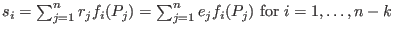 $s_i = \sum_{j=1}^{n} r_j f_i(P_j) = \sum_{j=1}^{n} e_j f_i(P_j)$ for $i = 1, \ldots, n-k$